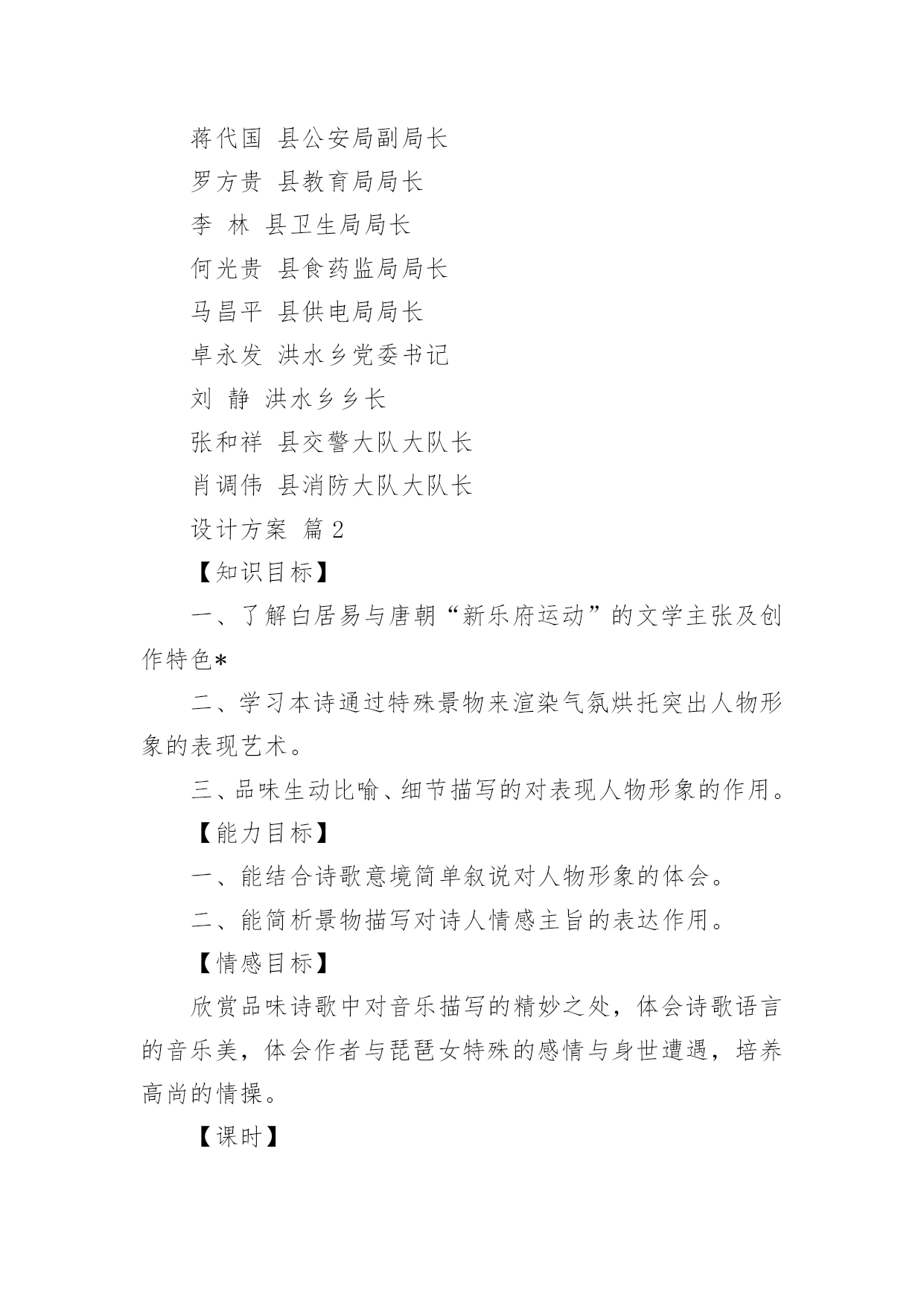 蒋代国 县公安局副局长

罗方贵 县教育局局长

李 林 县卫生局局长

何光贵 县食药监局局长

马昌平 县供电局局长

卓永发 洪水乡党委书记

刘 静 洪水乡乡长

张和祥 县交警大队大队长

肖调伟 县消防大队大队长

设计方案 篇2

【知识目标】

一、了解白居易与唐朝“新乐府运动”的文学主张及创作特色*

二、学习本诗通过特殊景物来渲染气氛烘托突出人物形象的表现艺术。

三、品味生动比喻、细节描写的对表现人物形象的作用。

【能力目标】

一、能结合诗歌意境简单叙说对人物形象的体会。

二、能简析景物描写对诗人情感主旨的表达作用。

【情感目标】

欣赏品味诗歌中对音乐描写的精妙之处，体会诗歌语言的音乐美，体会作者与琵琶女特殊的感情与身世遭遇，培养高尚的情操。

【课时】